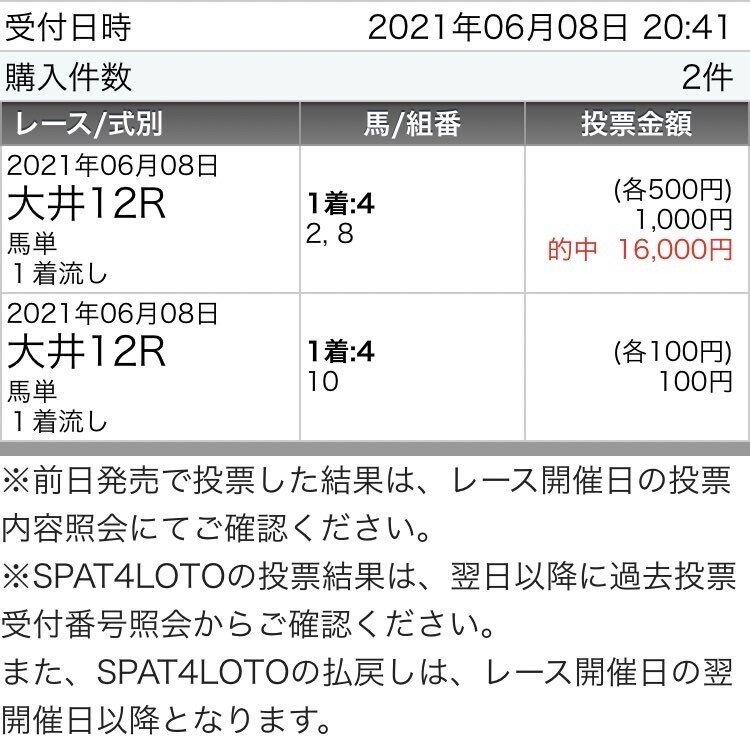 受付日時 2021年06月08日 20:41

購入件数 2件

| レース/式別 | 馬/組番 | 投票金額 |
|---|---|---|
| 2021年06月08日 大井12R 馬単 1着流し | 1着:4 2, 8 | (各500円) 1,000円 的中 16,000円 |
| 2021年06月08日 大井12R 馬単 1着流し | 1着:4 10 | (各100円) 100円 |

※前日発売で投票した結果は、レース開催日の投票内容照会にてご確認ください。
※SPAT4LOTOの投票結果は、翌日以降に過去投票受付番号照会からご確認ください。
また、SPAT4LOTOの払戻しは、レース開催日の翌開催日以降となります。